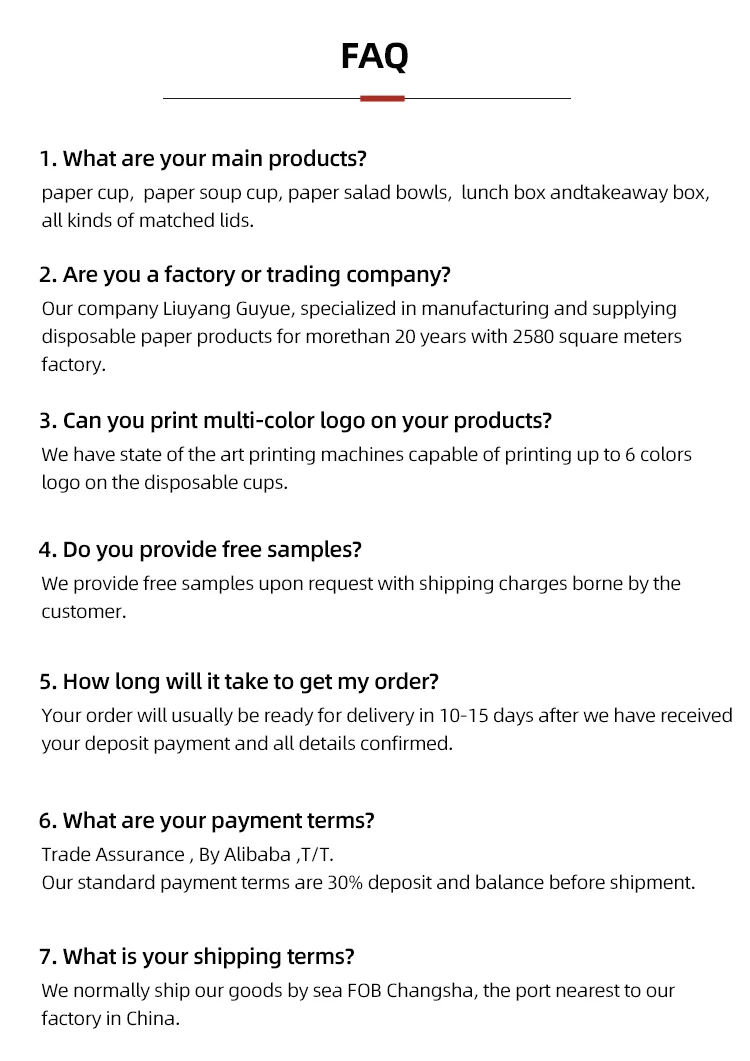 FAQ

1. What are your main products?
paper cup, paper soup cup, paper salad bowls, lunch box andtakeaway box, all kinds of matched lids.

2. Are you a factory or trading company?
Our company Liuyang Guyue, specialized in manufacturing and supplying disposable paper products for morethan 20 years with 2580 square meters factory.

3. Can you print multi-color logo on your products?
We have state of the art printing machines capable of printing up to 6 colors logo on the disposable cups.

4. Do you provide free samples?
We provide free samples upon request with shipping charges borne by the customer.

5. How long will it take to get my order?
Your order will usually be ready for delivery in 10-15 days after we have received your deposit payment and all details confirmed.

6. What are your payment terms?
Trade Assurance , By Alibaba ,T/T.
Our standard payment terms are 30% deposit and balance before shipment.

7. What is your shipping terms?
We normally ship our goods by sea FOB Changsha, the port nearest to our factory in China.